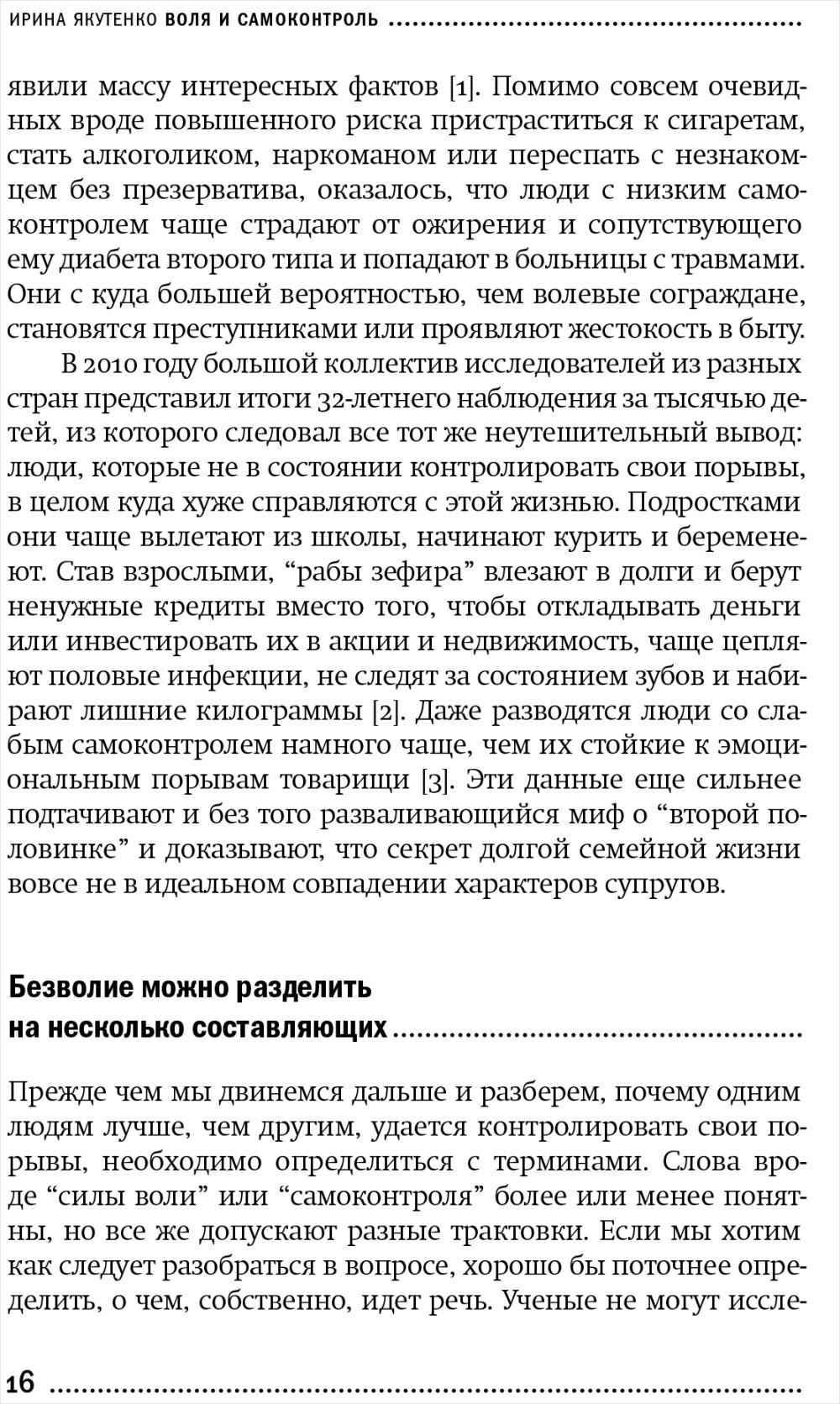 ИРИНА ЯКУТЕНКО ВОЛЯ И САМОКОНТРОЛЬ

явили массу интересных фактов [1]. Помимо совсем очевидных вроде повышенного риска пристраститься к сигаретам, стать алкоголиком, наркоманом или переспать с незнакомцем без презерватива, оказалось, что люди с низким самоконтролем чаще страдают от ожирения и сопутствующего ему диабета второго типа и попадают в больницы с травмами. Они с куда большей вероятностью, чем волевые сограждане, становятся преступниками или проявляют жестокость в быту.

В 2010 году большой коллектив исследователей из разных стран представил итоги 32-летнего наблюдения за тысячью детей, из которого следовал все тот же неутешительный вывод: люди, которые не в состоянии контролировать свои порывы, в целом куда хуже справляются с этой жизнью. Подростками они чаще вылетают из школы, начинают курить и беременеют. Став взрослыми, “рабы зефира” влезают в долги и берут ненужные кредиты вместо того, чтобы откладывать деньги или инвестировать их в акции и недвижимость, чаще цепляют половые инфекции, не следят за состоянием зубов и набирают лишние килограммы [2]. Даже разводятся люди со слабым самоконтролем намного чаще, чем их стойкие к эмоциональным порывам товарищи [3]. Эти данные еще сильнее подтачивают и без того разваливающийся миф о “второй половинке” и доказывают, что секрет долгой семейной жизни вовсе не в идеальном совпадении характеров супругов.

Безволие можно разделить на несколько составляющих

Прежде чем мы двинемся дальше и разберем, почему одним людям лучше, чем другим, удается контролировать свои порывы, необходимо определиться с терминами. Слова вроде “силы воли” или “самоконтроля” более или менее понятны, но все же допускают разные трактовки. Если мы хотим как следует разобраться в вопросе, хорошо бы поточнее определить, о чем, собственно, идет речь. Ученые не могут иссле-

16